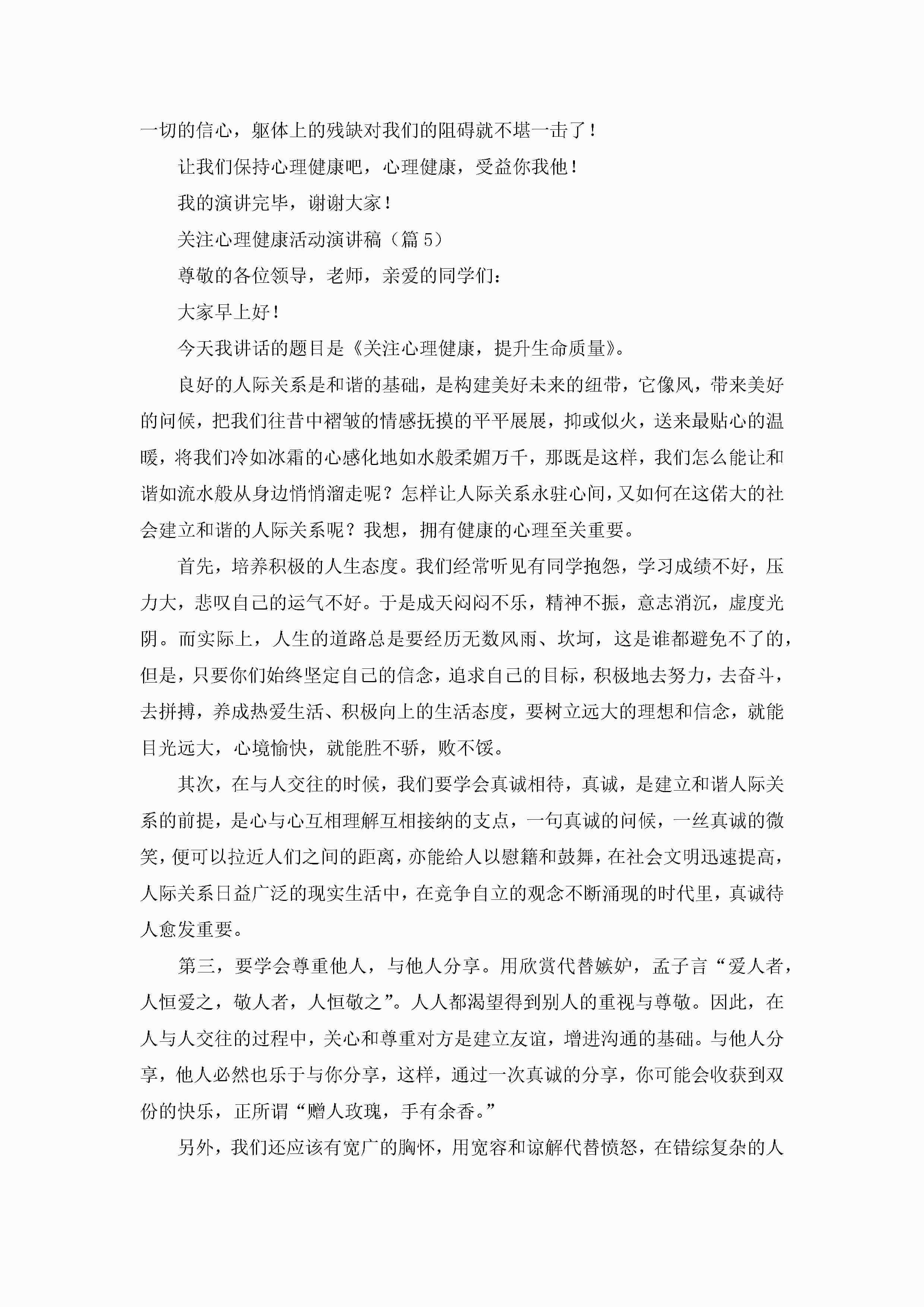 一切的信心，躯体上的残缺对我们的阻碍就不堪一击了！

让我们保持心理健康吧，心理健康，受益你我他！

我的演讲完毕，谢谢大家！

关注心理健康活动演讲稿（篇 5）

尊敬的各位领导，老师，亲爱的同学们：

大家早上好！

今天我讲话的题目是《关注心理健康，提升生命质量》。

良好的人际关系是和谐的基础，是构建美好未来的纽带，它像风，带来美好的问候，把我们往昔中褶皱的情感抚摸的平平展展，抑或似火，送来最贴心的温暖，将我们冷如冰霜的心感化地如水般柔媚万千，那既是这样，我们怎么能让和谐如流水般从身边悄悄溜走呢？怎样让人际关系永驻心间，又如何在这偌大的社会建立和谐的人际关系呢？我想，拥有健康的心理至关重要。

首先，培养积极的人生态度。我们经常听见有同学抱怨，学习成绩不好，压力大，悲叹自己的运气不好。于是成天闷闷不乐，精神不振，意志消沉，虚度光阴。而实际上，人生的道路总是要经历无数风雨、坎坷，这是谁都避免不了的，但是，只要你们始终坚定自己的信念，追求自己的目标，积极地去努力，去奋斗，去拼搏，养成热爱生活、积极向上的生活态度，要树立远大的理想和信念，就能目光远大，心境愉快，就能胜不骄，败不馁。

其次，在与人交往的时候，我们要学会真诚相待，真诚，是建立和谐人际关系的前提，是心与心互相理解互相接纳的支点，一句真诚的问候，一丝真诚的微笑，便可以拉近人们之间的距离，亦能给人以慰籍和鼓舞，在社会文明迅速提高，人际关系日益广泛的现实生活中，在竞争自立的观念不断涌现的时代里，真诚待人愈发重要。

第三，要学会尊重他人，与他人分享。用欣赏代替嫉妒，孟子言“爱人者，人恒爱之，敬人者，人恒敬之”。人人都渴望得到别人的重视与尊敬。因此，在人与人交往的过程中，关心和尊重对方是建立友谊，增进沟通的基础。与他人分享，他人必然也乐于与你分享，这样，通过一次真诚的分享，你可能会收获到双份的快乐，正所谓“赠人玫瑰，手有余香。”

另外，我们还应该有宽广的胸怀，用宽容和谅解代替愤怒，在错综复杂的人